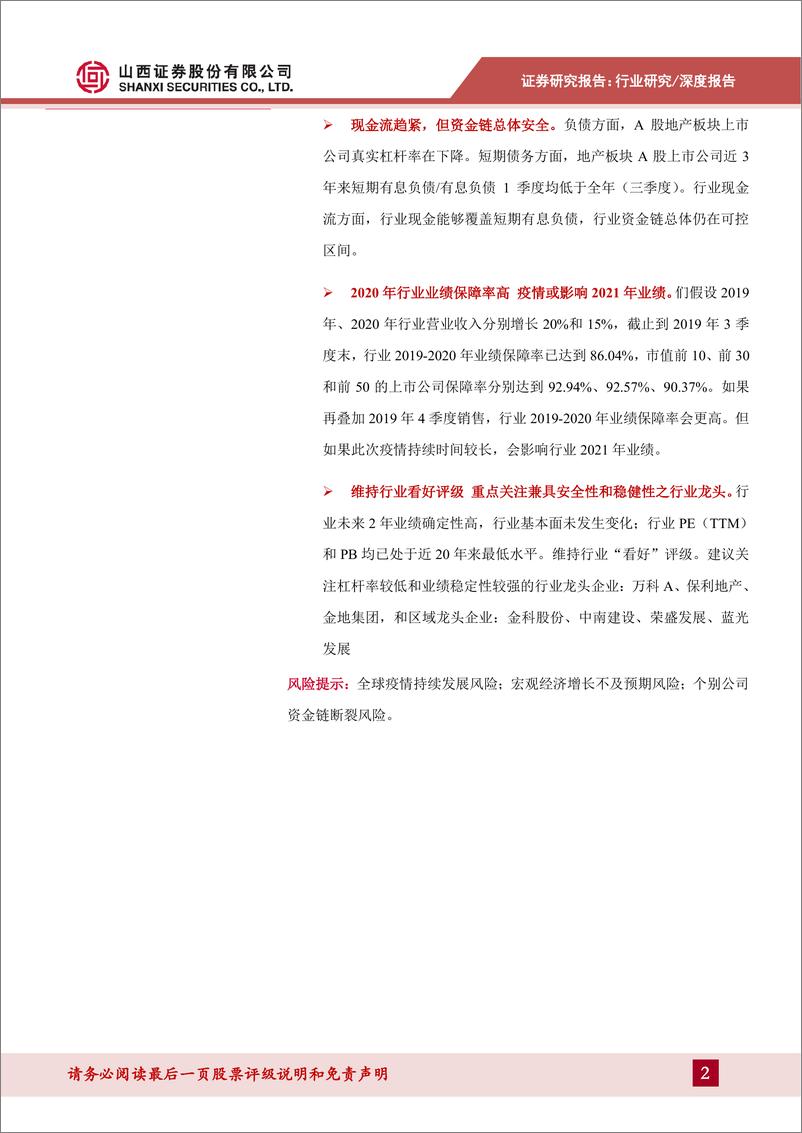 山西证券股份有限公司
SHANXI SECURITIES CO., LTD.

证券研究报告：行业研究/深度报告

➢ 现金流趋紧，但资金链总体安全。负债方面，A 股地产板块上市公司真实杠杆率在下降。短期债务方面，地产板块 A 股上市公司近 3 年来短期有息负债/有息负债 1 季度均低于全年（三季度）。行业现金流方面，行业现金能够覆盖短期有息负债，行业资金链总体仍在可控区间。

➢ 2020 年行业业绩保障率高 疫情或影响 2021 年业绩。们假设 2019 年、2020 年行业营业收入分别增长 20%和 15%，截止到 2019 年 3 季度末，行业 2019-2020 年业绩保障率已达到 86.04%，市值前 10、前 30 和前 50 的上市公司保障率分别达到 92.94%、92.57%、90.37%。如果再叠加 2019 年 4 季度销售，行业 2019-2020 年业绩保障率会更高。但如果此次疫情持续时间较长，会影响行业 2021 年业绩。

➢ 维持行业看好评级 重点关注兼具安全性和稳健性之行业龙头。行业未来 2 年业绩确定性高，行业基本面未发生变化；行业 PE（TTM）和 PB 均已处于近 20 年来最低水平。维持行业“看好”评级。建议关注杠杆率较低和业绩稳定性较强的行业龙头企业：万科 A、保利地产、金地集团，和区域龙头企业：金科股份、中南建设、荣盛发展、蓝光发展

风险提示：全球疫情持续发展风险；宏观经济增长不及预期风险；个别公司资金链断裂风险。

请务必阅读最后一页股票评级说明和免责声明

2